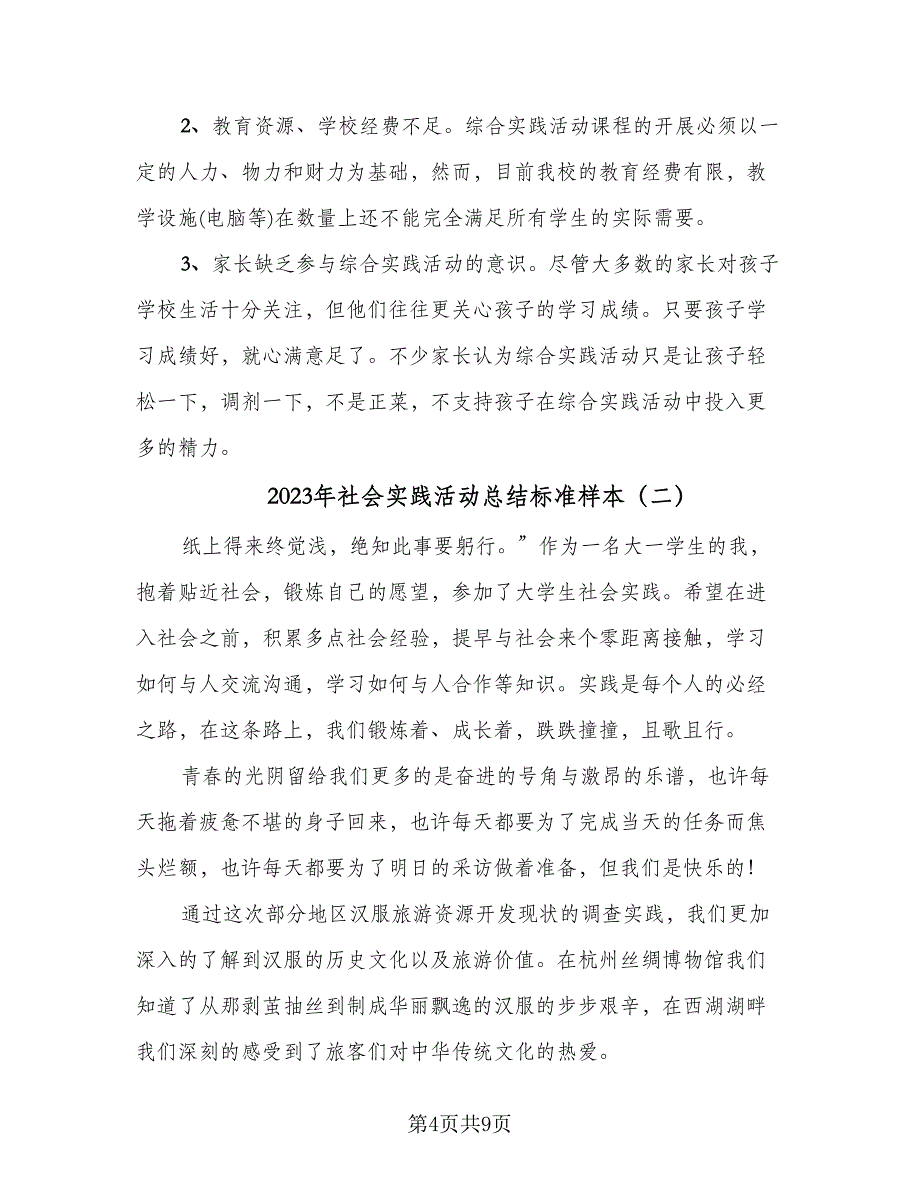 2、教育资源、学校经费不足。综合实践活动课程的开展必须以一定的人力、物力和财力为基础，然而，目前我校的教育经费有限，教学设施(电脑等)在数量上还不能完全满足所有学生的实际需要。

3、家长缺乏参与综合实践活动的意识。尽管大多数的家长对孩子学校生活十分关注，但他们往往更关心孩子的学习成绩。只要孩子学习成绩好，就心满意足了。不少家长认为综合实践活动只是让孩子轻松一下，调剂一下，不是正菜，不支持孩子在综合实践活动中投入更多的精力。

2023年社会实践活动总结标准样本（二）

纸上得来终觉浅，绝知此事要躬行。”作为一名大一学生的我，抱着贴近社会，锻炼自己的愿望，参加了大学生社会实践。希望在进入社会之前，积累多点社会经验，提早与社会来个零距离接触，学习如何与人交流沟通，学习如何与人合作等知识。实践是每个人的必经之路，在这条路上，我们锻炼着、成长着，跌跌撞撞，且歌且行。

青春的光阴留给我们更多的是奋进的号角与激昂的乐谱，也许每天拖着疲惫不堪的身子回来，也许每天都要为了完成当天的任务而焦头烂额，也许每天都要为了明日的采访做着准备，但我们是快乐的！

通过这次部分地区汉服旅游资源开发现状的调查实践，我们更加深入的了解到汉服的历史文化以及旅游价值。在杭州丝绸博物馆我们知道了从那剥茧抽丝到制成华丽飘逸的汉服的步步艰辛，在西湖湖畔我们深刻的感受到了旅客们对中华传统文化的热爱。

第4页共9页